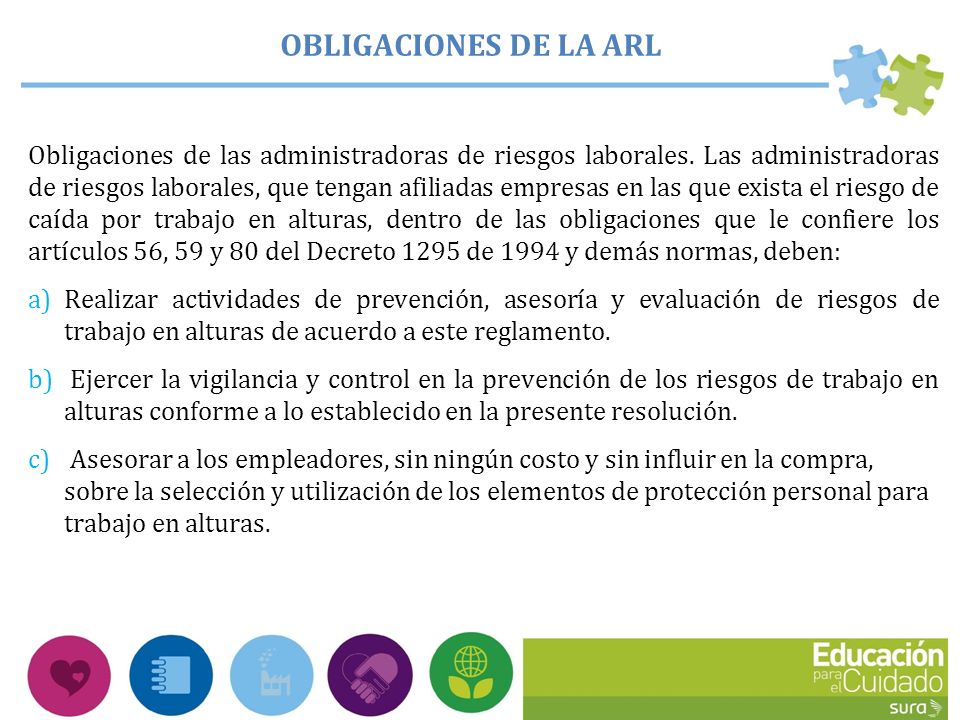 OBLIGACIONES DE LA ARL

Obligaciones de las administradoras de riesgos laborales. Las administradoras de riesgos laborales, que tengan afiliadas empresas en las que exista el riesgo de caída por trabajo en alturas, dentro de las obligaciones que le confiere los artículos 56, 59 y 80 del Decreto 1295 de 1994 y demás normas, deben:

a) Realizar actividades de prevención, asesoría y evaluación de riesgos de trabajo en alturas de acuerdo a este reglamento.

b) Ejercer la vigilancia y control en la prevención de los riesgos de trabajo en alturas conforme a lo establecido en la presente resolución.

c) Asesorar a los empleadores, sin ningún costo y sin influir en la compra, sobre la selección y utilización de los elementos de protección personal para trabajo en alturas.

Educación para el Cuidado
sura